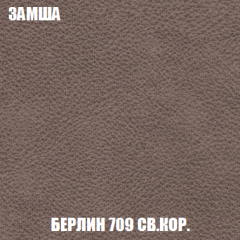 ЗАМША

БЕРЛИН 709 СВ.КОР.